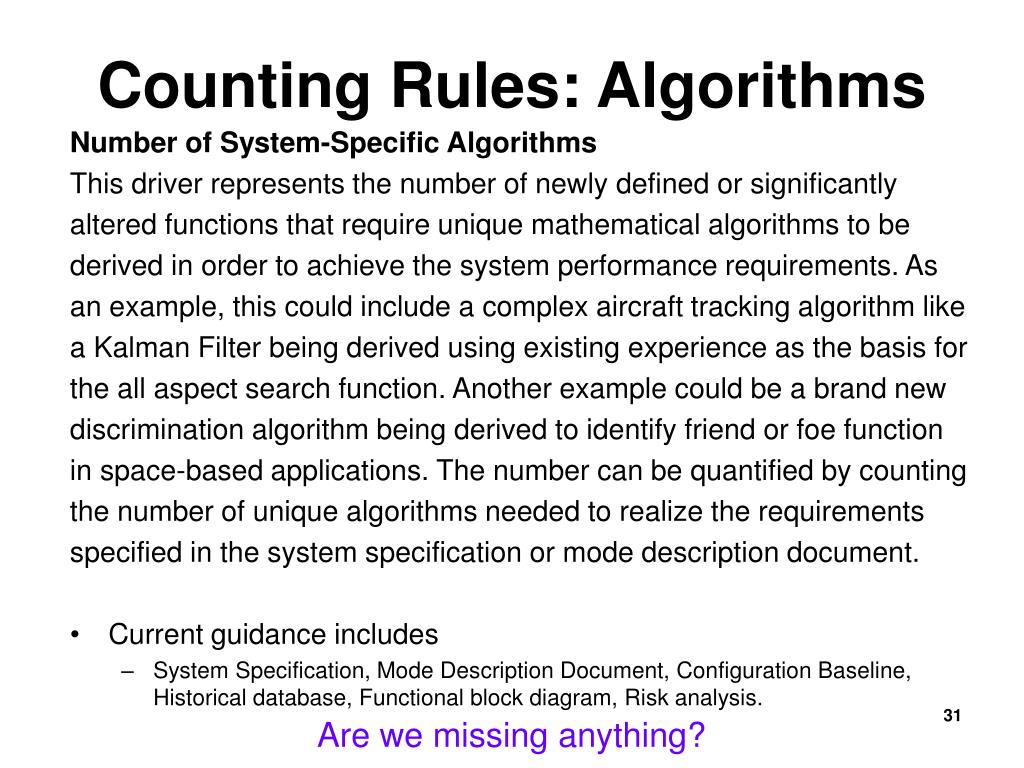 Counting Rules: Algorithms

Number of System-Specific Algorithms

This driver represents the number of newly defined or significantly altered functions that require unique mathematical algorithms to be derived in order to achieve the system performance requirements. As an example, this could include a complex aircraft tracking algorithm like a Kalman Filter being derived using existing experience as the basis for the all aspect search function. Another example could be a brand new discrimination algorithm being derived to identify friend or foe function in space-based applications. The number can be quantified by counting the number of unique algorithms needed to realize the requirements specified in the system specification or mode description document.

• Current guidance includes
– System Specification, Mode Description Document, Configuration Baseline, Historical database, Functional block diagram, Risk analysis.

Are we missing anything?

31